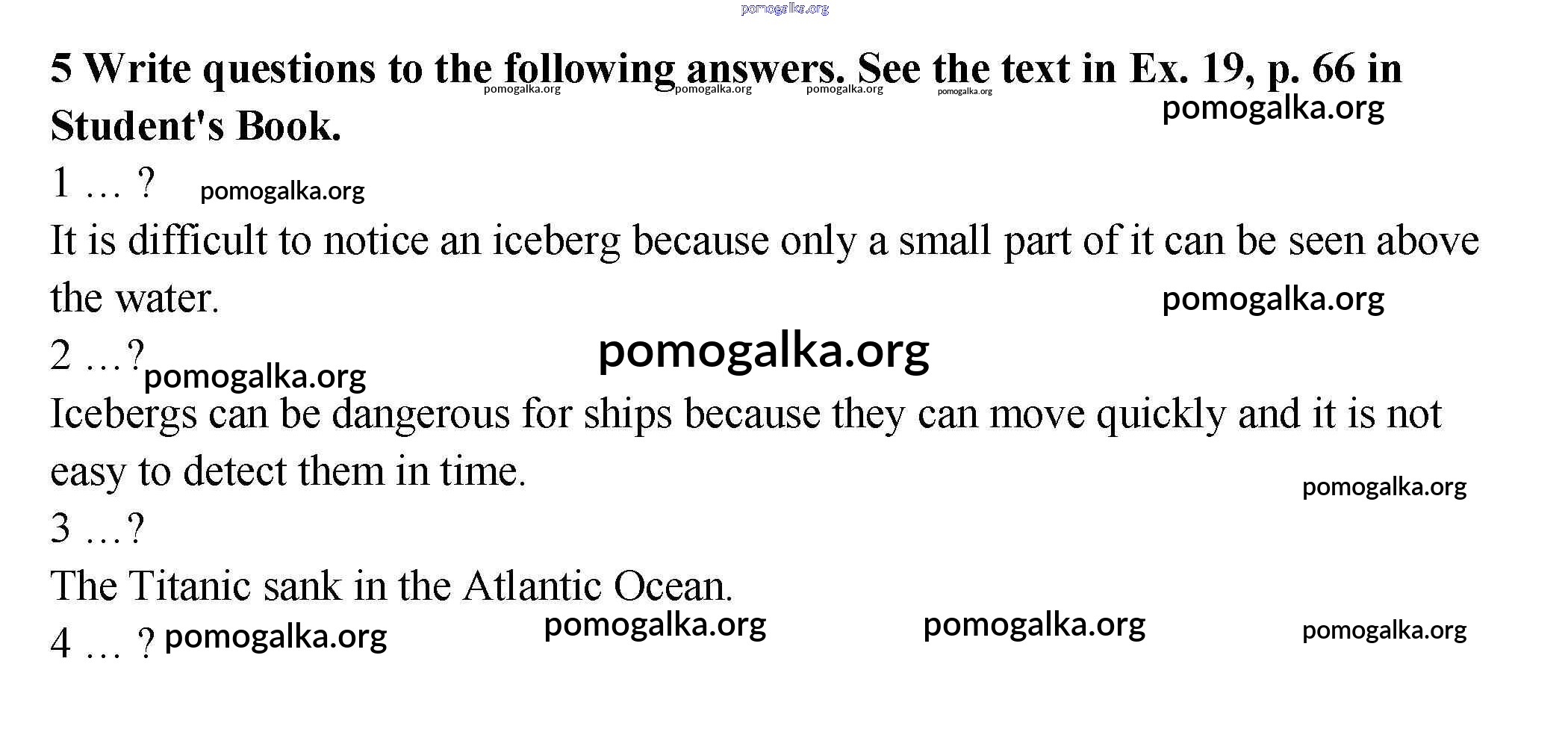 5 Write questions to the following answers. See the text in Ex. 19, p. 66 in Student's Book.

1 … ?

It is difficult to notice an iceberg because only a small part of it can be seen above the water.

2 …?

Icebergs can be dangerous for ships because they can move quickly and it is not easy to detect them in time.

3 …?

The Titanic sank in the Atlantic Ocean.

4 … ?

pomogalka.org